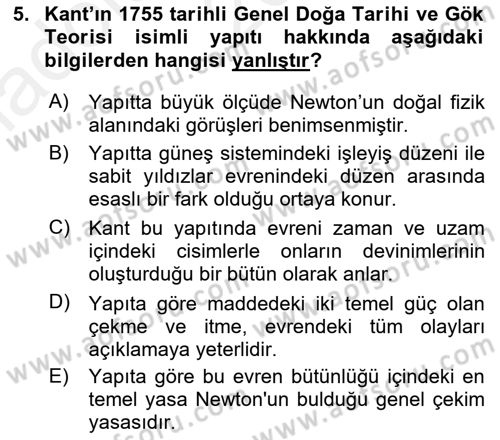 5. Kant'ın 1755 tarihli Genel Doğa Tarihi ve Gök Teorisi isimli yapıtı hakkında aşağıdaki bilgilerden hangisi yanlıştır?

A) Yapıtta büyük ölçüde Newton'un doğal fizik alanındaki görüşleri benimsenmiştir.

B) Yapıtta güneş sistemindeki işleyiş düzeni ile sabit yıldızlar evrenindeki düzen arasında esaslı bir fark olduğu ortaya konur.

C) Kant bu yapıtında evreni zaman ve uzam içindeki cisimlerle onların devinimlerinin oluşturduğu bir bütün olarak anlar.

D) Yapıta göre maddedeki iki temel güç olan çekme ve itme, evrendeki tüm olayları açıklamaya yeterlidir.

E) Yapıta göre bu evren bütünlüğü içindeki en temel yasa Newton'un bulduğu genel çekim yasasıdır.

www.aofsoru.com